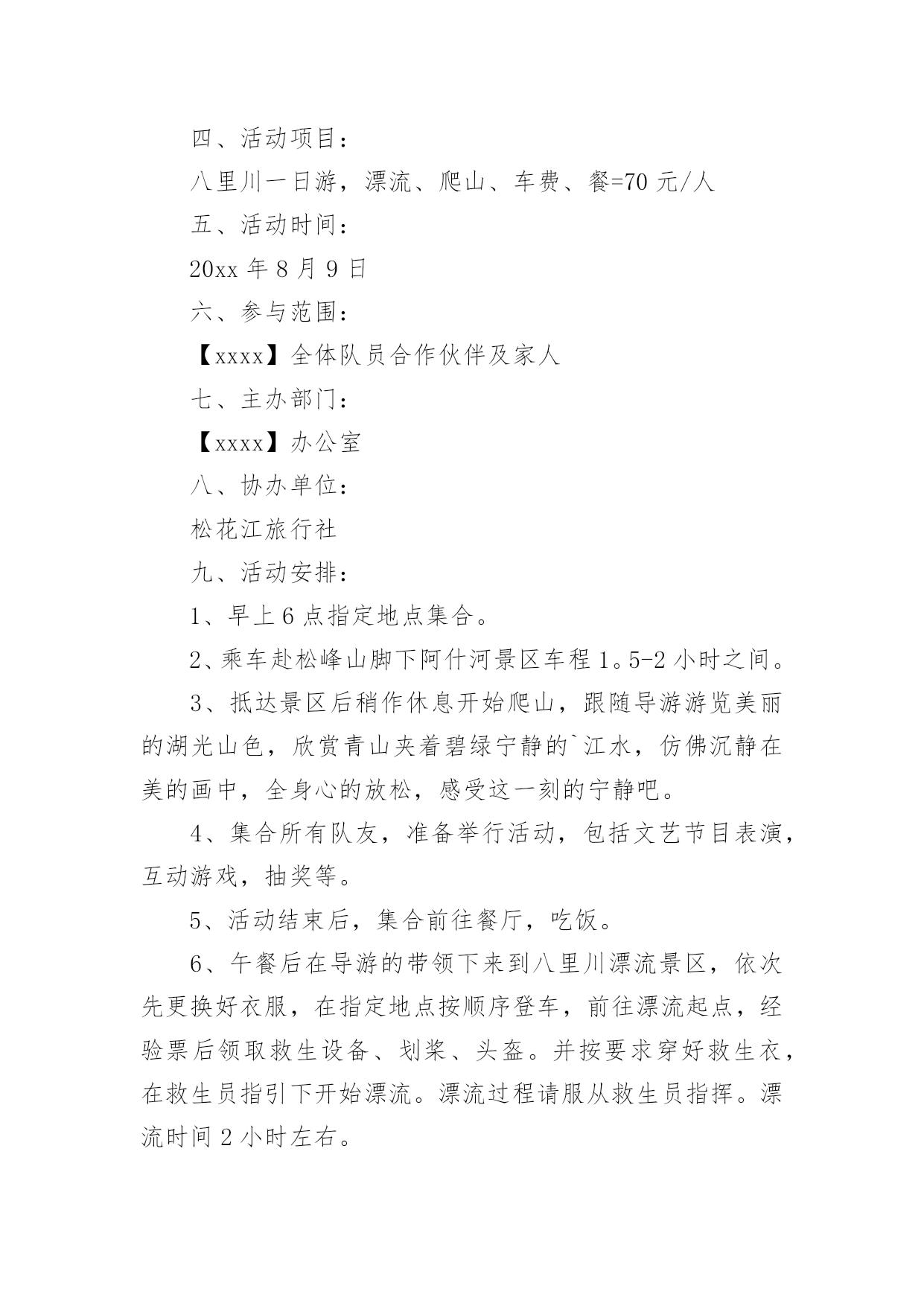 四、活动项目：

八里川一日游，漂流、爬山、车费、餐=70 元/人

五、活动时间：

20xx 年 8 月 9 日

六、参与范围：

【xxxx】全体队员合作伙伴及家人

七、主办部门：

【xxxx】办公室

八、协办单位：

松花江旅行社

九、活动安排：

1、早上 6 点指定地点集合。

2、乘车赴松峰山脚下阿什河景区车程 1。5-2 小时之间。

3、抵达景区后稍作休息开始爬山，跟随导游游览美丽的湖光山色，欣赏青山夹着碧绿宁静的`江水，仿佛沉静在美的画中，全身心的放松，感受这一刻的宁静吧。

4、集合所有队友，准备举行活动，包括文艺节目表演，互动游戏，抽奖等。

5、活动结束后，集合前往餐厅，吃饭。

6、午餐后在导游的带领下来到八里川漂流景区，依次先更换好衣服，在指定地点按顺序登车，前往漂流起点，经验票后领取救生设备、划桨、头盔。并按要求穿好救生衣，在救生员指引下开始漂流。漂流过程请服从救生员指挥。漂流时间 2 小时左右。